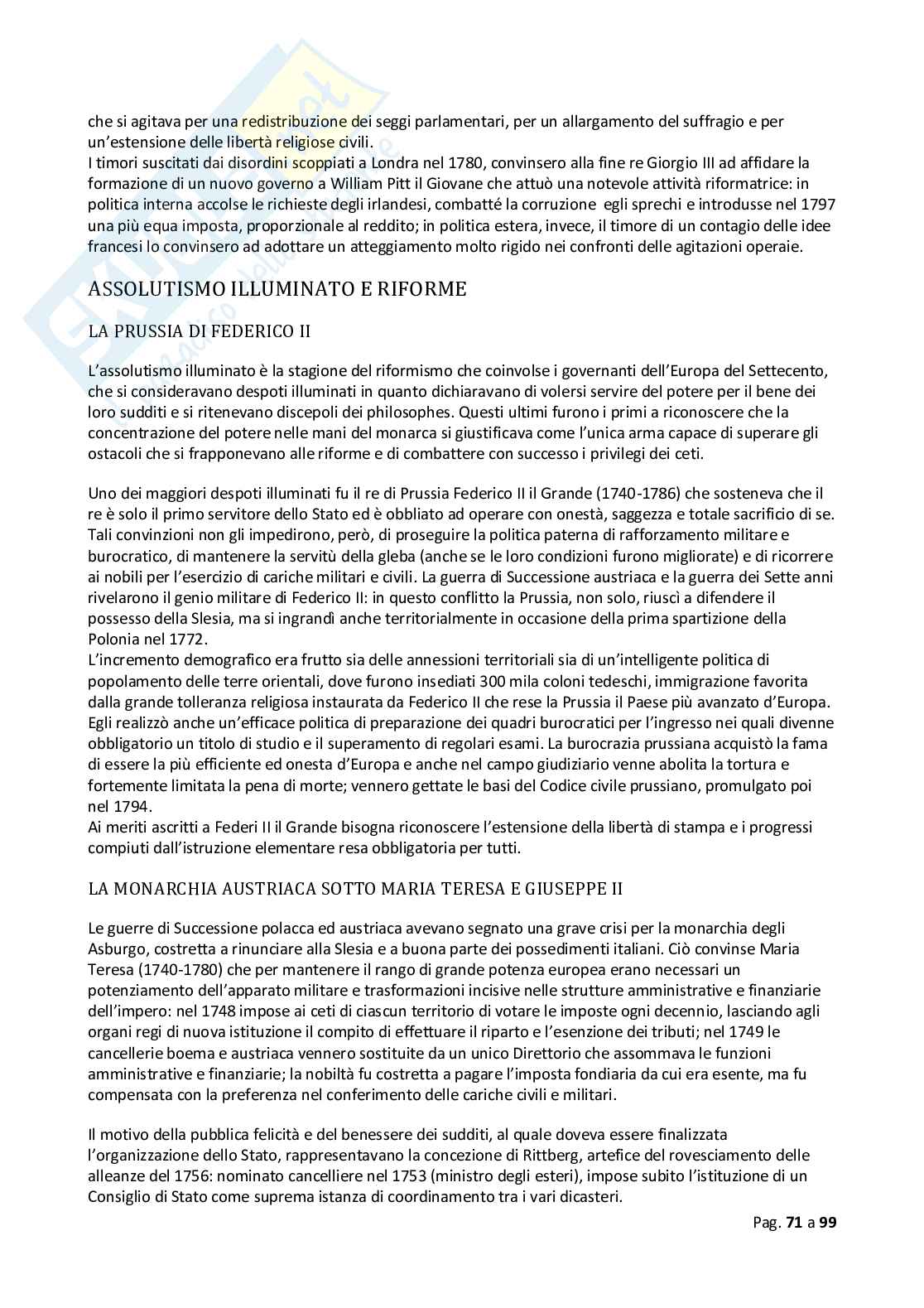 che si agitava per una redistribuzione dei seggi parlamentari, per un allargamento del suffragio e per un'estensione delle libertà religiose civili.
I timori suscitati dai disordini scoppiati a Londra nel 1780, convinsero alla fine re Giorgio III ad affidare la formazione di un nuovo governo a William Pitt il Giovane che attuò una notevole attività riformatrice: in politica interna accolse le richieste degli irlandesi, combatté la corruzione egli sprechi e introdusse nel 1797 una più equa imposta, proporzionale al reddito; in politica estera, invece, il timore di un contagio delle idee francesi lo convinsero ad adottare un atteggiamento molto rigido nei confronti delle agitazioni operaie.

ASSOLUTISMO ILLUMINATO E RIFORME

LA PRUSSIA DI FEDERICO II

L'assolutismo illuminato è la stagione del riformismo che coinvolse i governanti dell'Europa del Settecento, che si consideravano despoti illuminati in quanto dichiaravano di volersi servire del potere per il bene dei loro sudditi e si ritenevano discepoli dei philosophes. Questi ultimi furono i primi a riconoscere che la concentrazione del potere nelle mani del monarca si giustificava come l'unica arma capace di superare gli ostacoli che si frapponevano alle riforme e di combattere con successo i privilegi dei ceti.

Uno dei maggiori despoti illuminati fu il re di Prussia Federico II il Grande (1740-1786) che sosteneva che il re è solo il primo servitore dello Stato ed è obbliato ad operare con onestà, saggezza e totale sacrificio di se. Tali convinzioni non gli impedirono, però, di proseguire la politica paterna di rafforzamento militare e burocratico, di mantenere la servitù della gleba (anche se le loro condizioni furono migliorate) e di ricorrere ai nobili per l'esercizio di cariche militari e civili. La guerra di Successione austriaca e la guerra dei Sette anni rivelarono il genio militare di Federico II: in questo conflitto la Prussia, non solo, riuscì a difendere il possesso della Slesia, ma si ingrandì anche territorialmente in occasione della prima spartizione della Polonia nel 1772.
L'incremento demografico era frutto sia delle annessioni territoriali sia di un'intelligente politica di popolamento delle terre orientali, dove furono insediati 300 mila coloni tedeschi, immigrazione favorita dalla grande tolleranza religiosa instaurata da Federico II che rese la Prussia il Paese più avanzato d'Europa. Egli realizzò anche un'efficace politica di preparazione dei quadri burocratici per l'ingresso nei quali divenne obbligatorio un titolo di studio e il superamento di regolari esami. La burocrazia prussiana acquistò la fama di essere la più efficiente ed onesta d'Europa e anche nel campo giudiziario venne abolita la tortura e fortemente limitata la pena di morte; vennero gettate le basi del Codice civile prussiano, promulgato poi nel 1794.
Ai meriti ascritti a Federi II il Grande bisogna riconoscere l'estensione della libertà di stampa e i progressi compiuti dall'istruzione elementare resa obbligatoria per tutti.

LA MONARCHIA AUSTRIACA SOTTO MARIA TERESA E GIUSEPPE II

Le guerre di Successione polacca ed austriaca avevano segnato una grave crisi per la monarchia degli Asburgo, costretta a rinunciare alla Slesia e a buona parte dei possedimenti italiani. Ciò convinse Maria Teresa (1740-1780) che per mantenere il rango di grande potenza europea erano necessari un potenziamento dell'apparato militare e trasformazioni incisive nelle strutture amministrative e finanziarie dell'impero: nel 1748 impose ai ceti di ciascun territorio di votare le imposte ogni decennio, lasciando agli organi regi di nuova istituzione il compito di effettuare il riparto e l'esenzione dei tributi; nel 1749 le cancellerie boema e austriaca vennero sostituite da un unico Direttorio che assommava le funzioni amministrative e finanziarie; la nobiltà fu costretta a pagare l'imposta fondiaria da cui era esente, ma fu compensata con la preferenza nel conferimento delle cariche civili e militari.

Il motivo della pubblica felicità e del benessere dei sudditi, al quale doveva essere finalizzata l'organizzazione dello Stato, rappresentavano la concezione di Rittberg, artefice del rovesciamento delle alleanze del 1756: nominato cancelliere nel 1753 (ministro degli esteri), impose subito l'istituzione di un Consiglio di Stato come suprema istanza di coordinamento tra i vari dicasteri.

Pag. 71 a 99